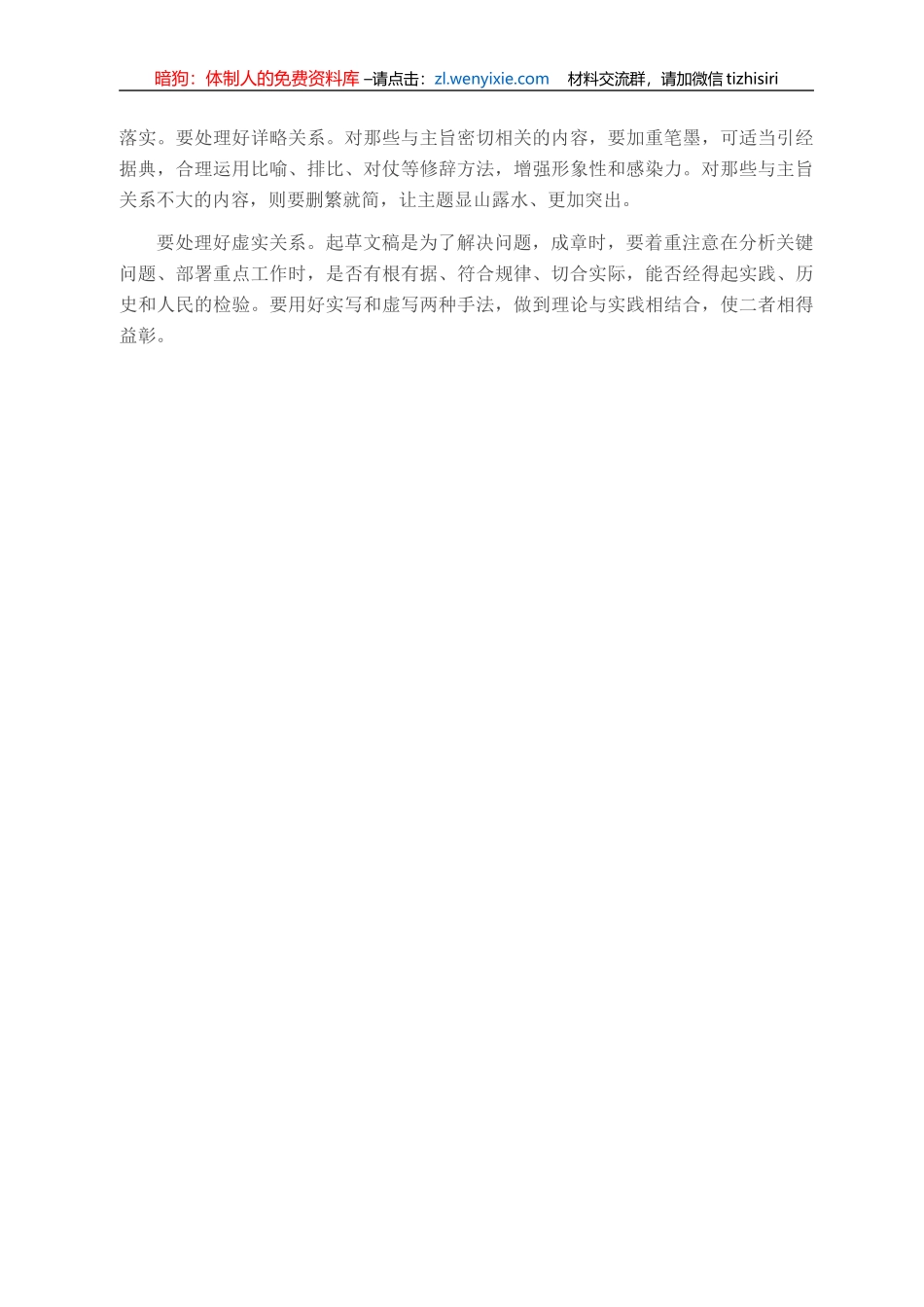 暗狗：体制人的免费资料库 –请点击：zl.wenyixie.com 材料交流群，请加微信 tizhisiri

落实。要处理好详略关系。对那些与主旨密切相关的内容，要加重笔墨，可适当引经据典，合理运用比喻、排比、对仗等修辞方法，增强形象性和感染力。对那些与主旨关系不大的内容，则要删繁就简，让主题显山露水、更加突出。

要处理好虚实关系。起草文稿是为了解决问题，成章时，要着重注意在分析关键问题、部署重点工作时，是否有根有据、符合规律、切合实际，能否经得起实践、历史和人民的检验。要用好实写和虚写两种手法，做到理论与实践相结合，使二者相得益彰。